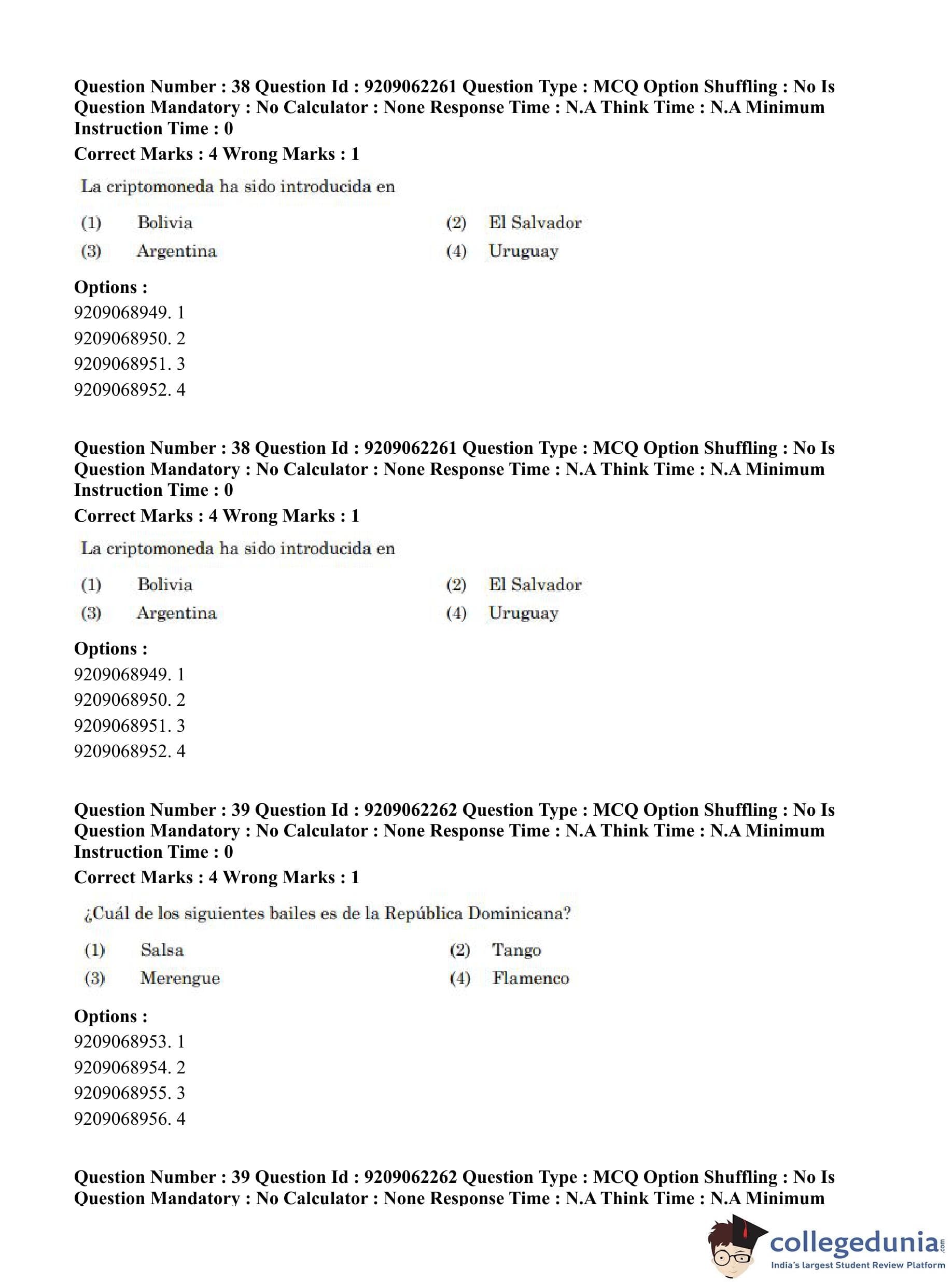 Question Number : 38 Question Id : 9209062261 Question Type : MCQ Option Shuffling : No Is Question Mandatory : No Calculator : None Response Time : N.A Think Time : N.A Minimum Instruction Time : 0

Correct Marks : 4 Wrong Marks : 1

La criptomoneda ha sido introducida en

(1) Bolivia
(2) El Salvador
(3) Argentina
(4) Uruguay

Options :
9209068949. 1
9209068950. 2
9209068951. 3
9209068952. 4

Question Number : 38 Question Id : 9209062261 Question Type : MCQ Option Shuffling : No Is Question Mandatory : No Calculator : None Response Time : N.A Think Time : N.A Minimum Instruction Time : 0

Correct Marks : 4 Wrong Marks : 1

La criptomoneda ha sido introducida en

(1) Bolivia
(2) El Salvador
(3) Argentina
(4) Uruguay

Options :
9209068949. 1
9209068950. 2
9209068951. 3
9209068952. 4

Question Number : 39 Question Id : 9209062262 Question Type : MCQ Option Shuffling : No Is Question Mandatory : No Calculator : None Response Time : N.A Think Time : N.A Minimum Instruction Time : 0

Correct Marks : 4 Wrong Marks : 1

¿Cuál de los siguientes bailes es de la República Dominicana?

(1) Salsa
(2) Tango
(3) Merengue
(4) Flamenco

Options :
9209068953. 1
9209068954. 2
9209068955. 3
9209068956. 4

Question Number : 39 Question Id : 9209062262 Question Type : MCQ Option Shuffling : No Is Question Mandatory : No Calculator : None Response Time : N.A Think Time : N.A Minimum

collegedunia.com
India's largest Student Review Platform